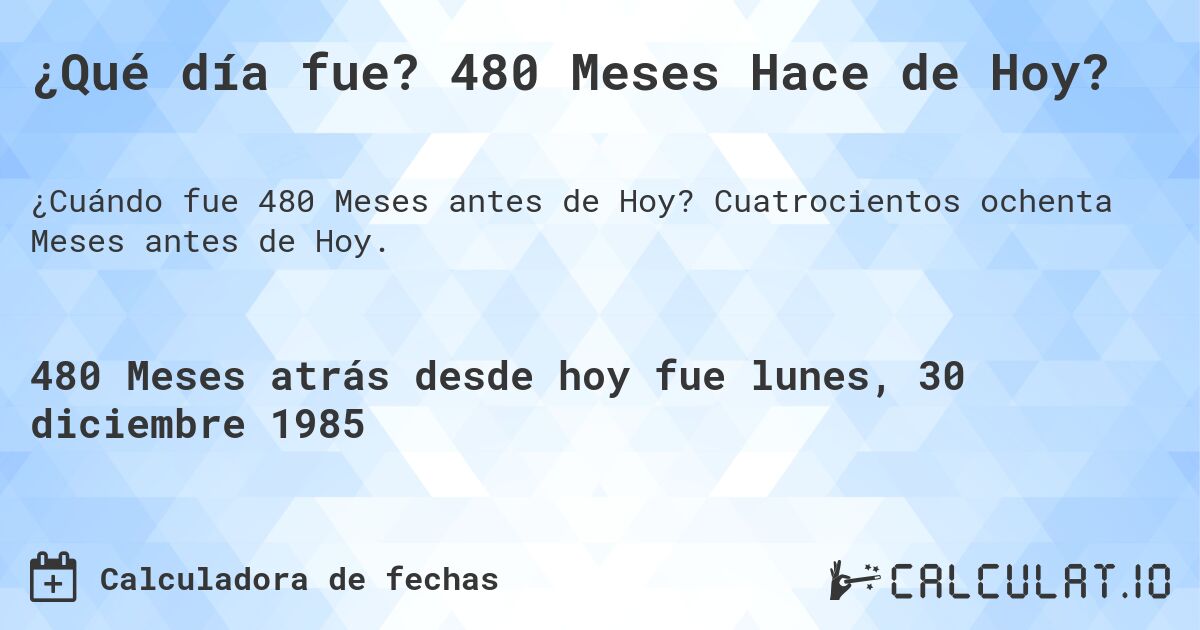 ¿Qué día fue? 480 Meses Hace de Hoy?

¿Cuándo fue 480 Meses antes de Hoy? Cuatrocientos ochenta Meses antes de Hoy.

480 Meses atrás desde hoy fue lunes, 30 diciembre 1985

Calculadora de fechas

CALCULAT.IO